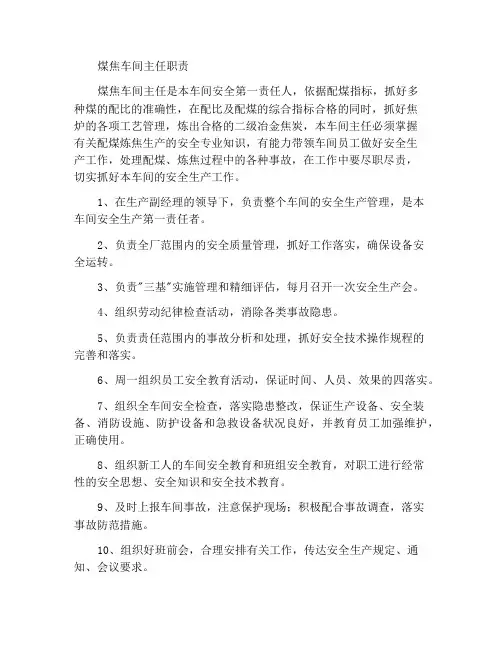 煤焦车间主任职责

煤焦车间主任是本车间安全第一责任人，依据配煤指标，抓好多种煤的配比的准确性，在配比及配煤的综合指标合格的同时，抓好焦炉的各项工艺管理，炼出合格的二级冶金焦炭，本车间主任必须掌握有关配煤炼焦生产的安全专业知识，有能力带领车间员工做好安全生产工作，处理配煤、炼焦过程中的各种事故，在工作中要尽职尽责，切实抓好本车间的安全生产工作。

1、在生产副经理的领导下，负责整个车间的安全生产管理，是本车间安全生产第一责任者。

2、负责全厂范围内的安全质量管理，抓好工作落实，确保设备安全运转。

3、负责"三基"实施管理和精细评估，每月召开一次安全生产会。

4、组织劳动纪律检查活动，消除各类事故隐患。

5、负责责任范围内的事故分析和处理，抓好安全技术操作规程的完善和落实。

6、周一组织员工安全教育活动，保证时间、人员、效果的四落实。

7、组织全车间安全检查，落实隐患整改，保证生产设备、安全装备、消防设施、防护设备和急救设备状况良好，并教育员工加强维护，正确使用。

8、组织新工人的车间安全教育和班组安全教育，对职工进行经常性的安全思想、安全知识和安全技术教育。

9、及时上报车间事故，注意保护现场；积极配合事故调查，落实事故防范措施。

10、组织好班前会，合理安排有关工作，传达安全生产规定、通知、会议要求。